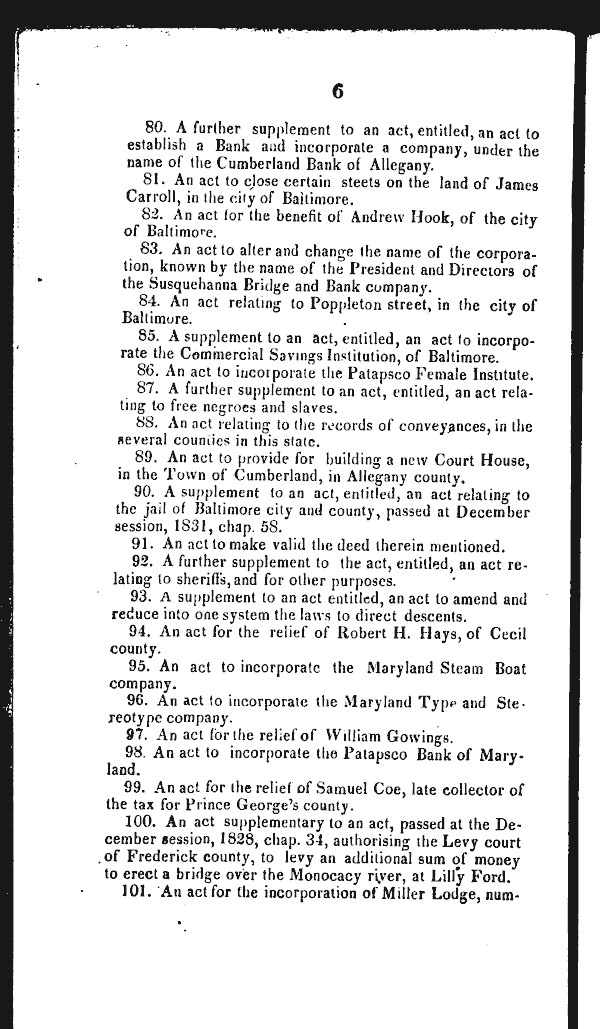 6

80. A further supplement to an act, entitled, an act to establish a Bank and incorporate a company, under the name of the Cumberland Bank of Allegany.

81. An act to close certain steets on the land of James Carroll, in the city of Baltimore.

82. An act for the benefit of Andrew Hook, of the city of Baltimore.

83. An act to alter and change the name of the corporation, known by the name of the President and Directors of the Susquehanna Bridge and Bank company.

84. An act relating to Poppleton street, in the city of Baltimore.

85. A supplement to an act, entitled, an act to incorporate the Commercial Savings Institution, of Baltimore.

86. An act to incorporate the Patapsco Female Institute.

87. A further supplement to an act, entitled, an act relating to free negroes and slaves.

88. An act relating to the records of conveyances, in the several counties in this state.

89. An act to provide for building a new Court House, in the Town of Cumberland, in Allegany county.

90. A supplement to an act, entitled, an act relating to the jail of Baltimore city and county, passed at December session, 1831, chap. 58.

91. An act to make valid the deed therein mentioned.

92. A further supplement to the act, entitled, an act relating to sheriffs, and for other purposes.

93. A supplement to an act entitled, an act to amend and reduce into one system the laws to direct descents.

94. An act for the relief of Robert H. Hays, of Cecil county.

95. An act to incorporate the Maryland Steam Boat company.

96. An act to incorporate the Maryland Type and Stereotype company.

97. An act for the relief of William Gowings.

98. An act to incorporate the Patapsco Bank of Maryland.

99. An act for the relief of Samuel Coe, late collector of the tax for Prince George's county.

100. An act supplementary to an act, passed at the December session, 1828, chap. 34, authorising the Levy court of Frederick county, to levy an additional sum of money to erect a bridge over the Monocacy river, at Lilly Ford.

101. An act for the incorporation of Miller Lodge, num-